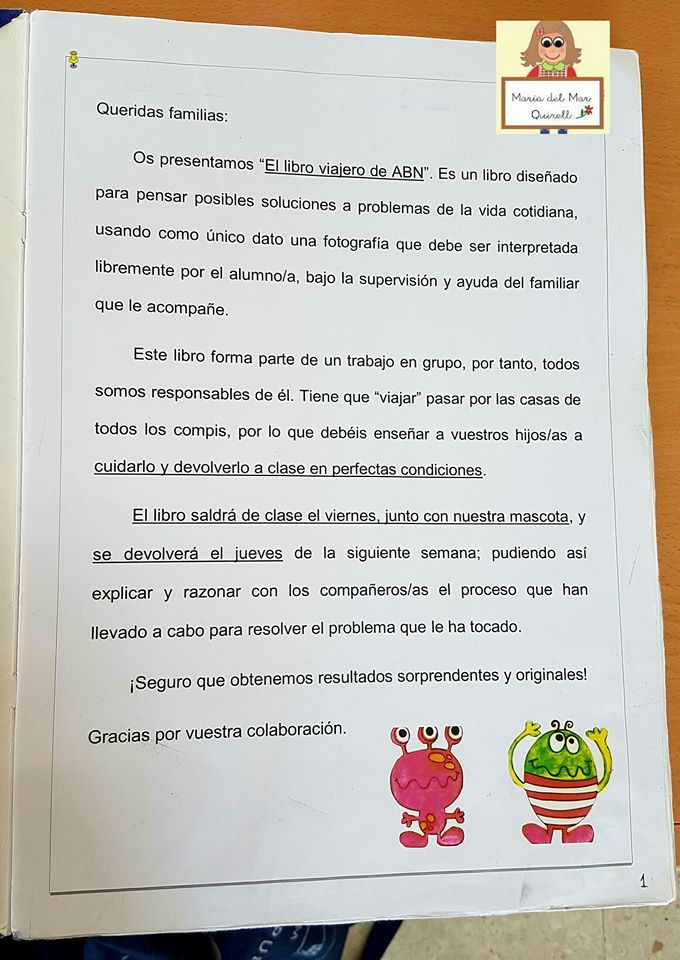 Maria del Mar Quirell

Queridas familias:

Os presentamos "El libro viajero de ABN". Es un libro diseñado para pensar posibles soluciones a problemas de la vida cotidiana, usando como único dato una fotografía que debe ser interpretada libremente por el alumno/a, bajo la supervisión y ayuda del familiar que le acompañe.

Este libro forma parte de un trabajo en grupo, por tanto, todos somos responsables de él. Tiene que "viajar" pasar por las casas de todos los compis, por lo que debéis enseñar a vuestros hijos/as a cuidarlo y devolverlo a clase en perfectas condiciones.

El libro saldrá de clase el viernes, junto con nuestra mascota, y se devolverá el jueves de la siguiente semana; pudiendo así explicar y razonar con los compañeros/as el proceso que han llevado a cabo para resolver el problema que le ha tocado.

¡Seguro que obtenemos resultados sorprendentes y originales!

Gracias por vuestra colaboración.

1